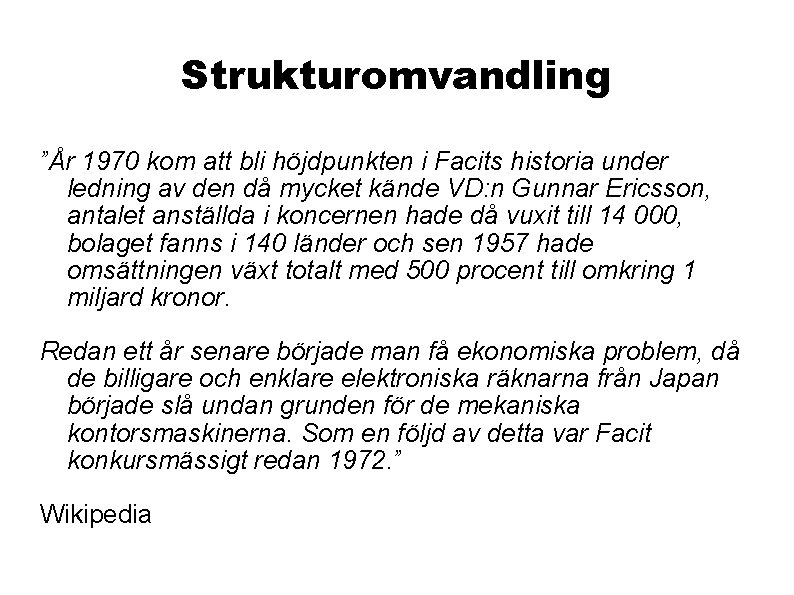 Strukturomvandling

”År 1970 kom att bli höjdpunkten i Facits historia under ledning av den då mycket kände VD:n Gunnar Ericsson, antalet anställda i koncernen hade då vuxit till 14 000, bolaget fanns i 140 länder och sen 1957 hade omsättningen växt totalt med 500 procent till omkring 1 miljard kronor.

Redan ett år senare började man få ekonomiska problem, då de billigare och enklare elektroniska räknarna från Japan började slå undan grunden för de mekaniska kontorsmaskinerna. Som en följd av detta var Facit konkursmässigt redan 1972.”

Wikipedia